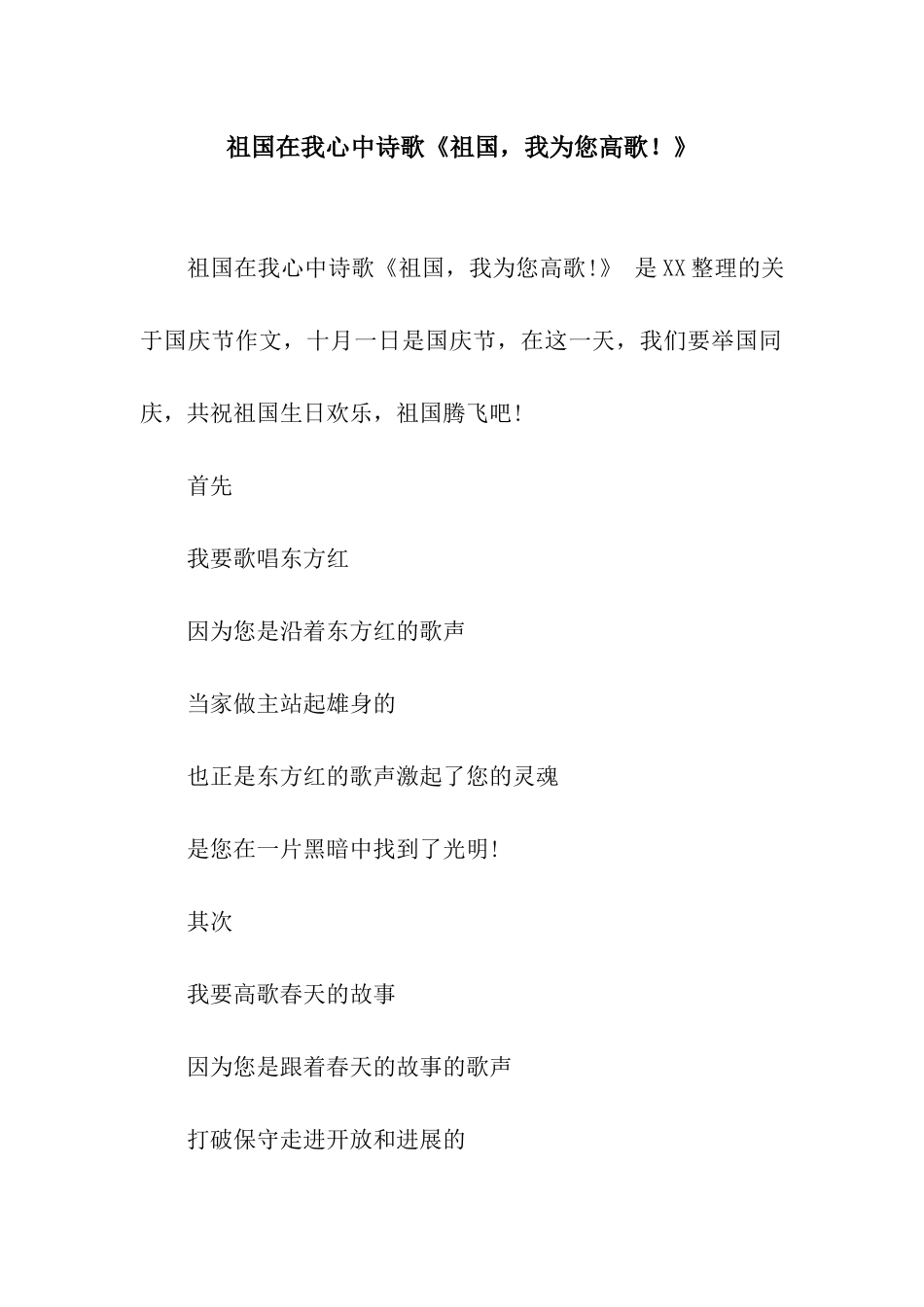 祖国在我心中诗歌《祖国，我为您高歌！》

祖国在我心中诗歌《祖国，我为您高歌!》 是XX整理的关于国庆节作文，十月一日是国庆节，在这一天，我们要举国同庆，共祝祖国生日欢乐，祖国腾飞吧!

首先

我要歌唱东方红

因为您是沿着东方红的歌声

当家做主站起雄身的

也正是东方红的歌声激起了您的灵魂

是您在一片黑暗中找到了光明!

其次

我要高歌春天的故事

因为您是跟着春天的故事的歌声

打破保守走进开放和进展的